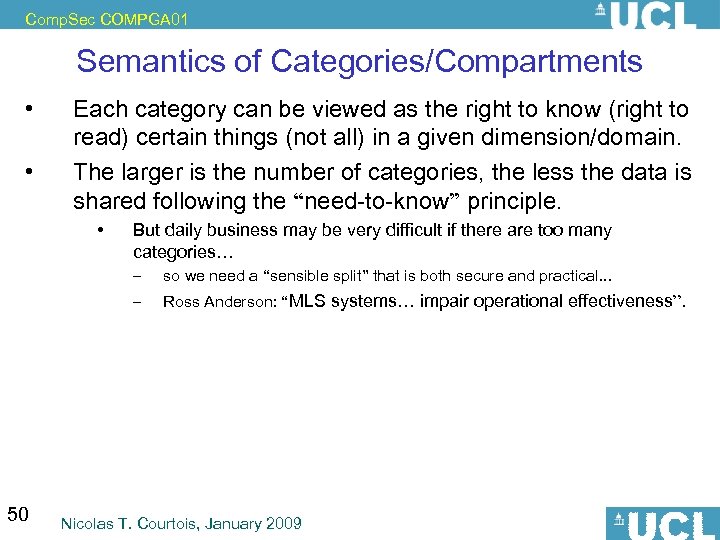 CompSec COMPGA01

UCL

Semantics of Categories/Compartments

• Each category can be viewed as the right to know (right to read) certain things (not all) in a given dimension/domain.

• The larger is the number of categories, the less the data is shared following the "need-to-know" principle.

• But daily business may be very difficult if there are too many categories…

– so we need a "sensible split" that is both secure and practical...

– Ross Anderson: "MLS systems… impair operational effectiveness".

50

Nicolas T. Courtois, January 2009

UCL